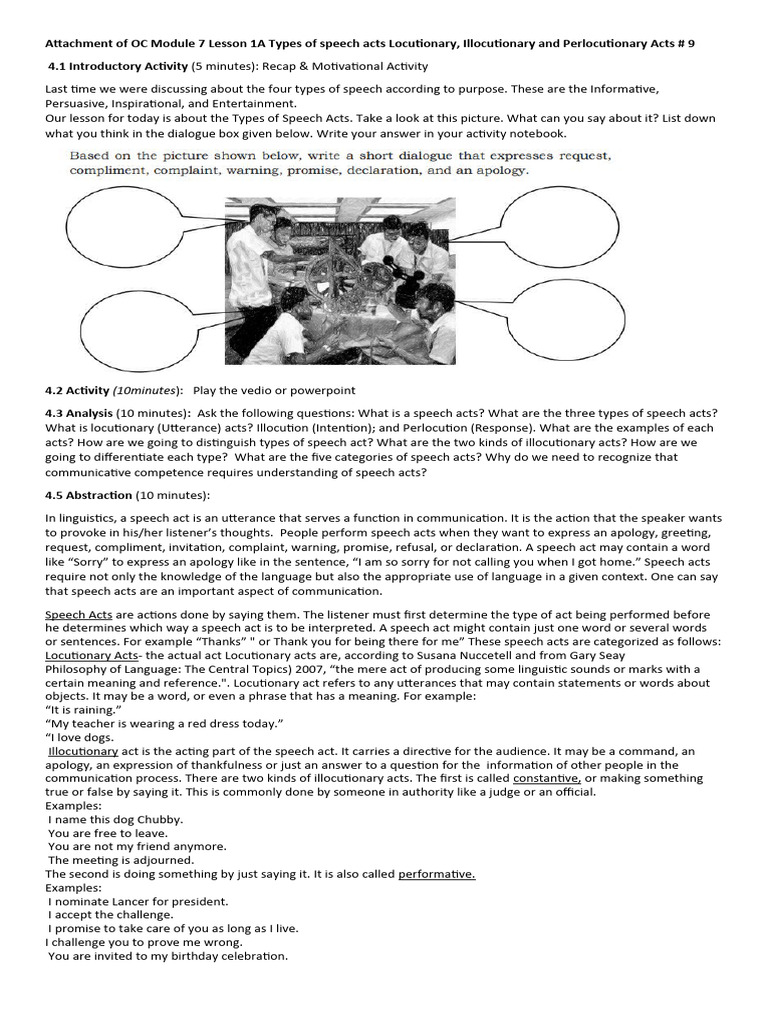 Attachment of OC Module 7 Lesson 1A Types of speech acts Locutionary, Illocutionary and Perlocutionary Acts # 9

4.1 Introductory Activity (5 minutes): Recap & Motivational Activity

Last time we were discussing about the four types of speech according to purpose. These are the Informative, Persuasive, Inspirational, and Entertainment.
Our lesson for today is about the Types of Speech Acts. Take a look at this picture. What can you say about it? List down what you think in the dialogue box given below. Write your answer in your activity notebook.

Based on the picture shown below, write a short dialogue that expresses request, compliment, complaint, warning, promise, declaration, and an apology.

4.2 Activity (10minutes): Play the vedio or powerpoint

4.3 Analysis (10 minutes): Ask the following questions: What is a speech acts? What are the three types of speech acts? What is locutionary (Utterance) acts? Illocution (Intention); and Perlocution (Response). What are the examples of each acts? How are we going to distinguish types of speech act? What are the two kinds of illocutionary acts? How are we going to differentiate each type? What are the five categories of speech acts? Why do we need to recognize that communicative competence requires understanding of speech acts?

4.5 Abstraction (10 minutes):

In linguistics, a speech act is an utterance that serves a function in communication. It is the action that the speaker wants to provoke in his/her listener's thoughts. People perform speech acts when they want to express an apology, greeting, request, compliment, invitation, complaint, warning, promise, refusal, or declaration. A speech act may contain a word like "Sorry" to express an apology like in the sentence, "I am so sorry for not calling you when I got home." Speech acts require not only the knowledge of the language but also the appropriate use of language in a given context. One can say that speech acts are an important aspect of communication.

Speech Acts are actions done by saying them. The listener must first determine the type of act being performed before he determines which way a speech act is to be interpreted. A speech act might contain just one word or several words or sentences. For example "Thanks" " or Thank you for being there for me" These speech acts are categorized as follows:
Locutionary Acts- the actual act Locutionary acts are, according to Susana Nuccetell and from Gary Seay Philosophy of Language: The Central Topics) 2007, "the mere act of producing some linguistic sounds or marks with a certain meaning and reference.". Locutionary act refers to any utterances that may contain statements or words about objects. It may be a word, or even a phrase that has a meaning. For example:
"It is raining."
"My teacher is wearing a red dress today."
"I love dogs.
Illocutionary act is the acting part of the speech act. It carries a directive for the audience. It may be a command, an apology, an expression of thankfulness or just an answer to a question for the information of other people in the communication process. There are two kinds of illocutionary acts. The first is called constantive, or making something true or false by saying it. This is commonly done by someone in authority like a judge or an official.
Examples:
I name this dog Chubby.
You are free to leave.
You are not my friend anymore.
The meeting is adjourned.
The second is doing something by just saying it. It is also called performative.
Examples:
I nominate Lancer for president.
I accept the challenge.
I promise to take care of you as long as I live.
I challenge you to prove me wrong.
You are invited to my birthday celebration.